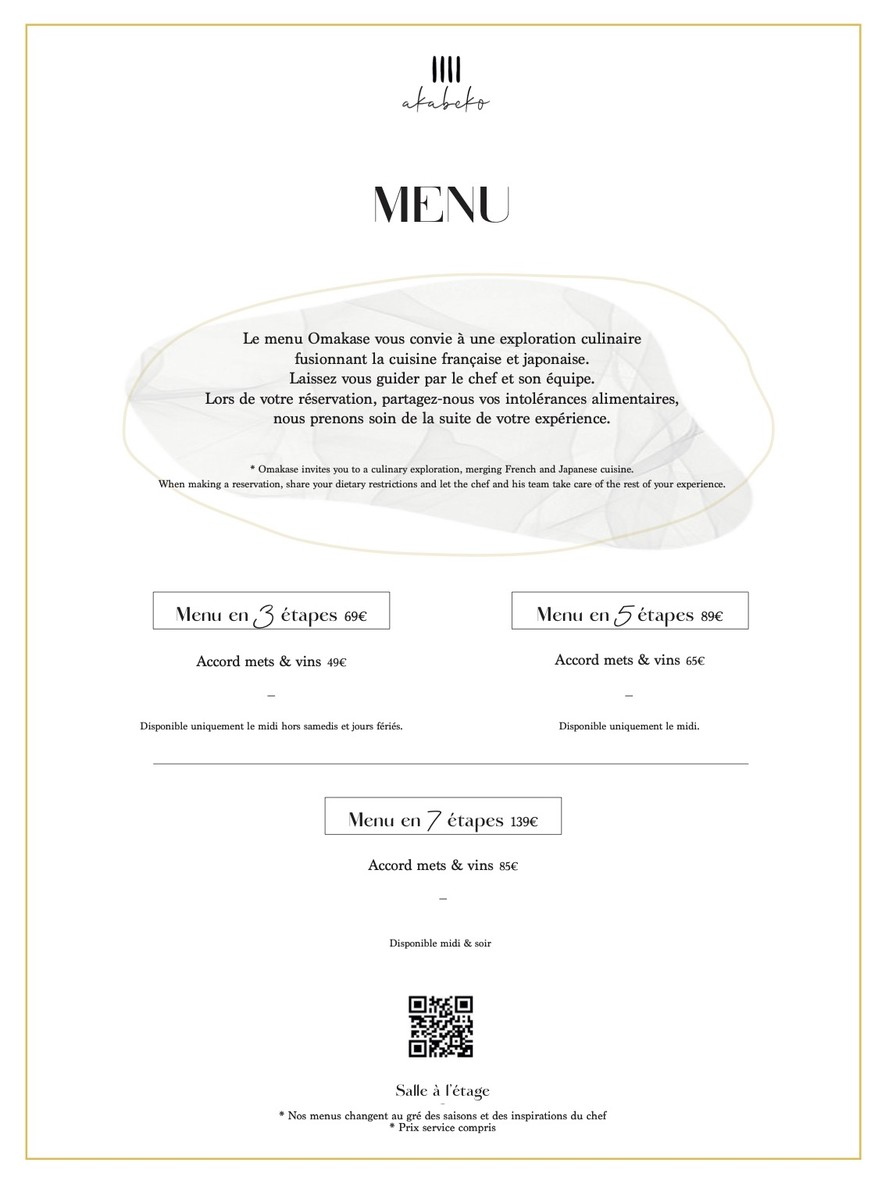 akabeko

MENU

Le menu Omakase vous convie à une exploration culinaire fusionnant la cuisine française et japonaise. Laissez vous guider par le chef et son équipe. Lors de votre réservation, partagez-nous vos intolérances alimentaires, nous prenons soin de la suite de votre expérience.

* Omakase invites you to a culinary exploration, merging French and Japanese cuisine. When making a reservation, share your dietary restrictions and let the chef and his team take care of the rest of your experience.

Menu en 3 étapes 69€

Accord mets & vins 49€

–

Disponible uniquement le midi hors samedis et jours fériés.

Menu en 5 étapes 89€

Accord mets & vins 65€

–

Disponible uniquement le midi.

Menu en 7 étapes 139€

Accord mets & vins 85€

–

Disponible midi & soir

Salle à l'étage

* Nos menus changent au gré des saisons et des inspirations du chef
* Prix service compris